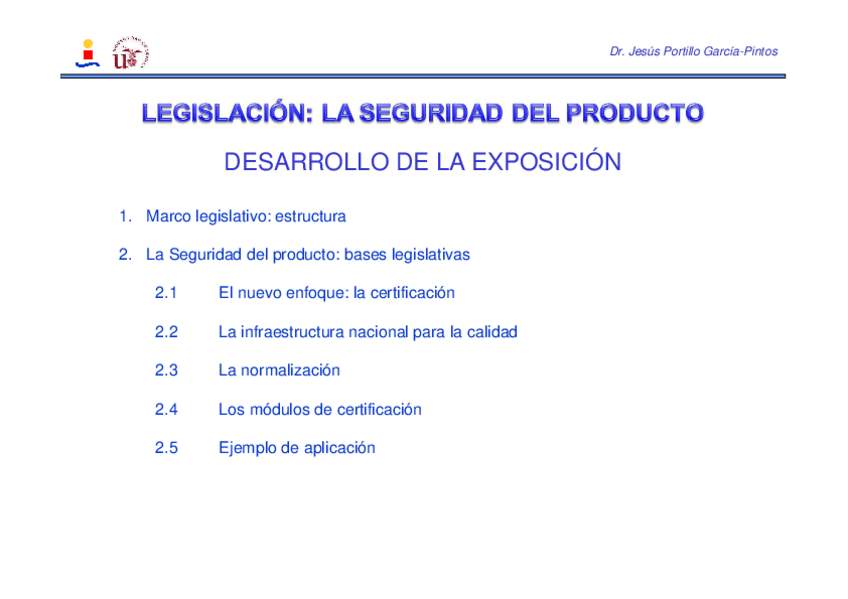 Dr. Jesús Portillo García-Pintos

LEGISLACIÓN: LA SEGURIDAD DEL PRODUCTO

DESARROLLO DE LA EXPOSICIÓN

1. Marco legislativo: estructura

2. La Seguridad del producto: bases legislativas

2.1 El nuevo enfoque: la certificación

2.2 La infraestructura nacional para la calidad

2.3 La normalización

2.4 Los módulos de certificación

2.5 Ejemplo de aplicación